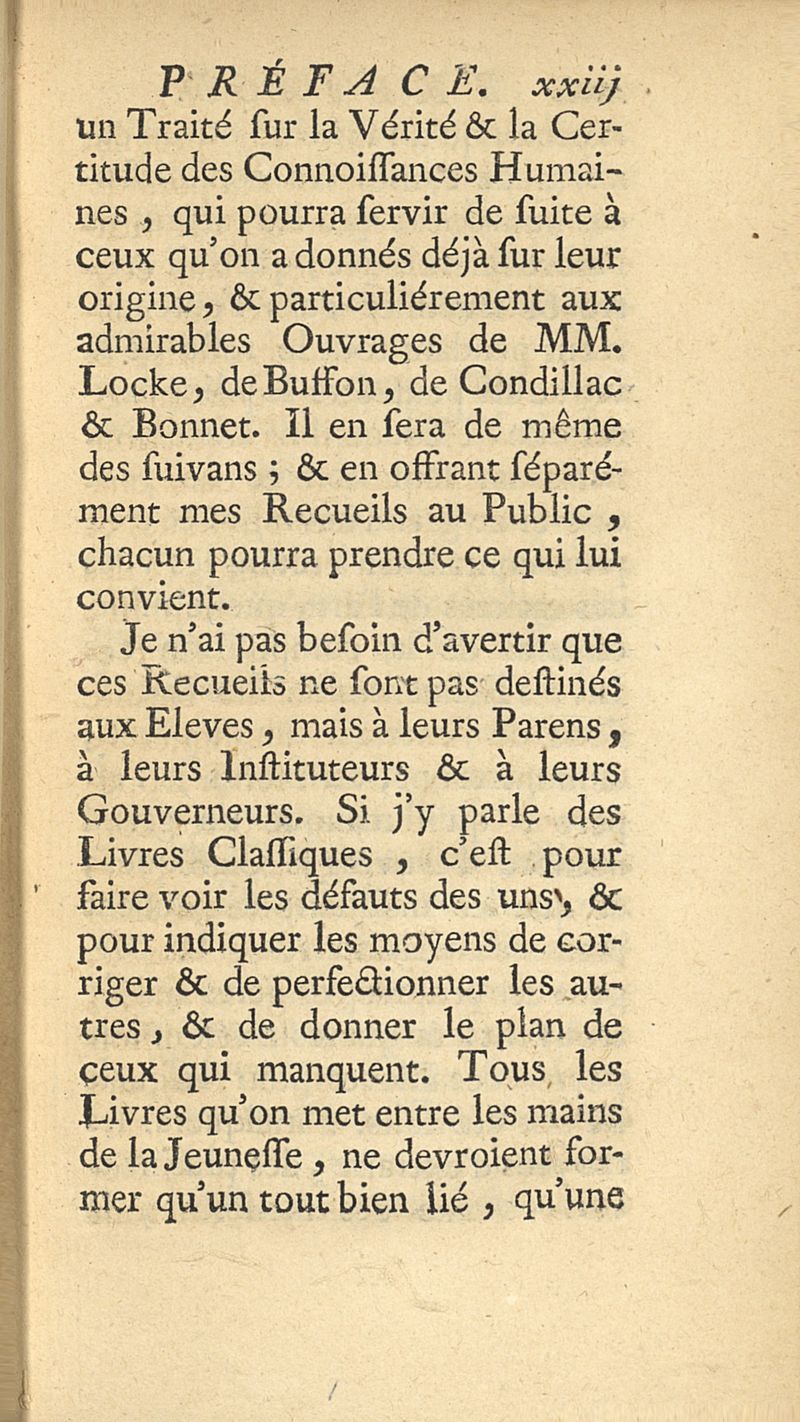 PRÉFACE. xxiij

un Traité ſur la Vérité & la Certitude des Connoiſſances Humaines, qui pourra ſervir de ſuite à ceux qu'on a donnés déjà ſur leur origine, & particuliérement aux admirables Ouvrages de MM. Locke, de Buffon, de Condillac & Bonnet. Il en ſera de même des ſuivans ; & en offrant ſéparément mes Recueils au Public, chacun pourra prendre ce qui lui convient.

Je n'ai pas beſoin d'avertir que ces Recueils ne ſont pas deſtinés aux Eleves, mais à leurs Parens, à leurs Inſtituteurs & à leurs Gouverneurs. Si j'y parle des Livres Claſſiques, c'eſt pour faire voir les défauts des uns, & pour indiquer les moyens de corriger & de perfectionner les autres, & de donner le plan de ceux qui manquent. Tous les Livres qu'on met entre les mains de la Jeuneſſe, ne devroient former qu'un tout bien lié, qu'une